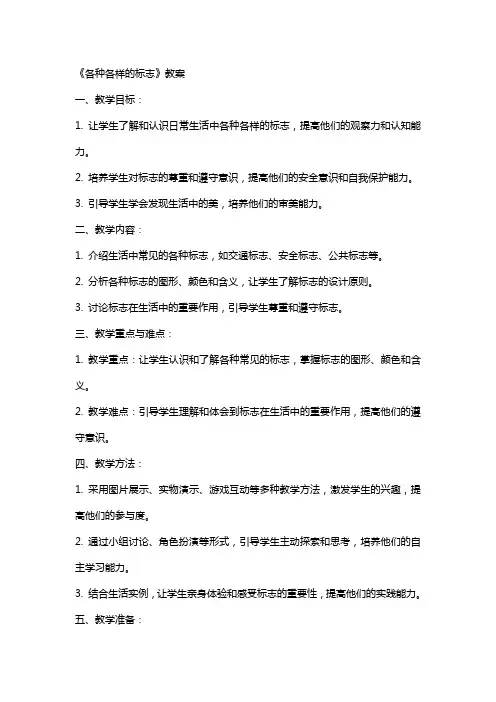 《各种各样的标志》教案

一、教学目标：

1. 让学生了解和认识日常生活中各种各样的标志，提高他们的观察力和认知能力。

2. 培养学生对标志的尊重和遵守意识，提高他们的安全意识和自我保护能力。

3. 引导学生学会发现生活中的美，培养他们的审美能力。

二、教学内容：

1. 介绍生活中常见的各种标志，如交通标志、安全标志、公共标志等。

2. 分析各种标志的图形、颜色和含义，让学生了解标志的设计原则。

3. 讨论标志在生活中的重要作用，引导学生尊重和遵守标志。

三、教学重点与难点：

1. 教学重点：让学生认识和了解各种常见的标志，掌握标志的图形、颜色和含义。

2. 教学难点：引导学生理解和体会到标志在生活中的重要作用，提高他们的遵守意识。

四、教学方法：

1. 采用图片展示、实物演示、游戏互动等多种教学方法，激发学生的兴趣，提高他们的参与度。

2. 通过小组讨论、角色扮演等形式，引导学生主动探索和思考，培养他们的自主学习能力。

3. 结合生活实例，让学生亲身体验和感受标志的重要性，提高他们的实践能力。

五、教学准备：